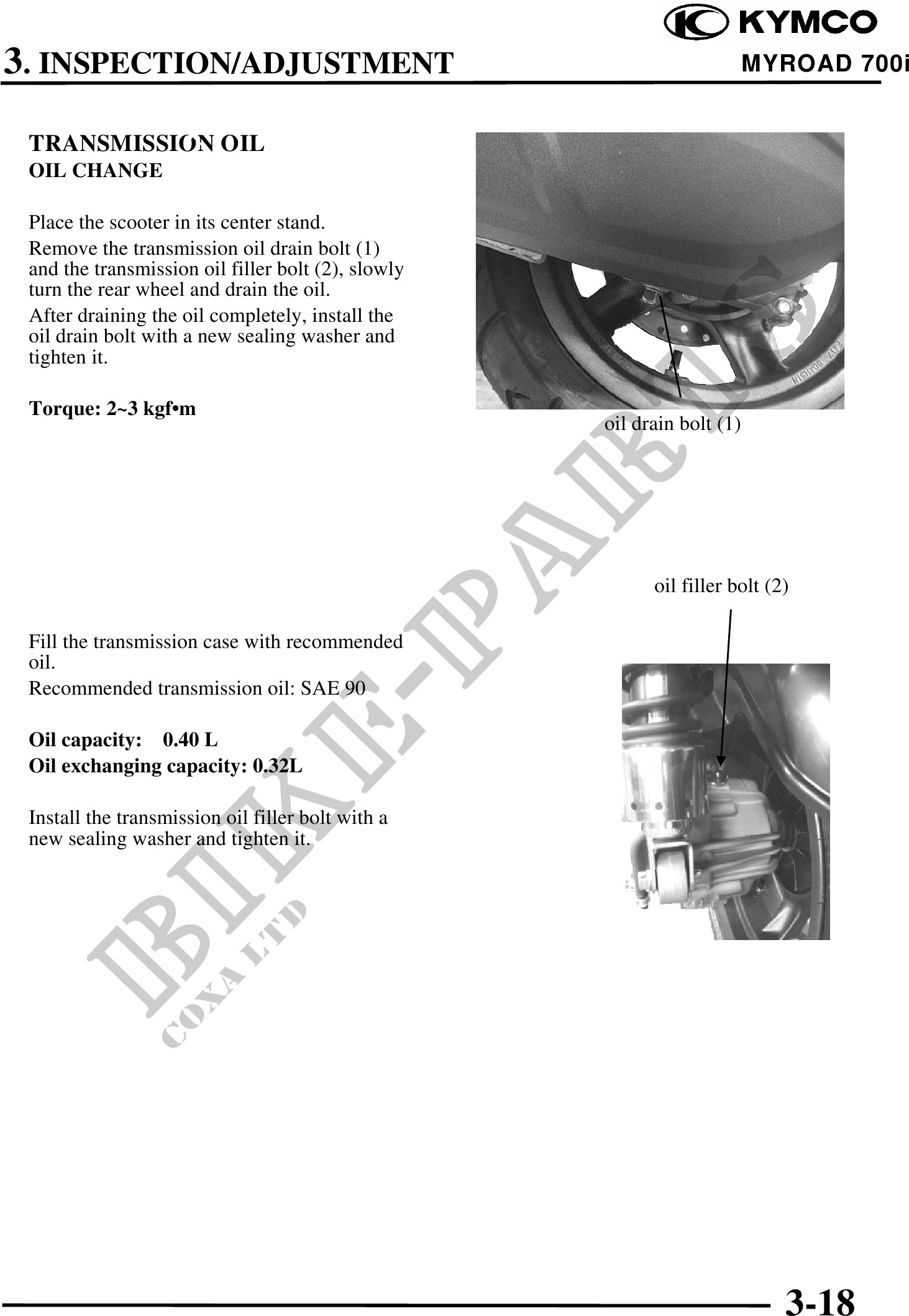 KYMCO

3. INSPECTION/ADJUSTMENT

MYROAD 700i

TRANSMISSION OIL
OIL CHANGE

Place the scooter in its center stand.

Remove the transmission oil drain bolt (1) and the transmission oil filler bolt (2), slowly turn the rear wheel and drain the oil.

After draining the oil completely, install the oil drain bolt with a new sealing washer and tighten it.

Torque: 2~3 kgf•m

oil drain bolt (1)

oil filler bolt (2)

Fill the transmission case with recommended oil.

Recommended transmission oil: SAE 90

Oil capacity: 0.40 L
Oil exchanging capacity: 0.32L

Install the transmission oil filler bolt with a new sealing washer and tighten it.

BIKE-PARTS
COXA LTD

3-18